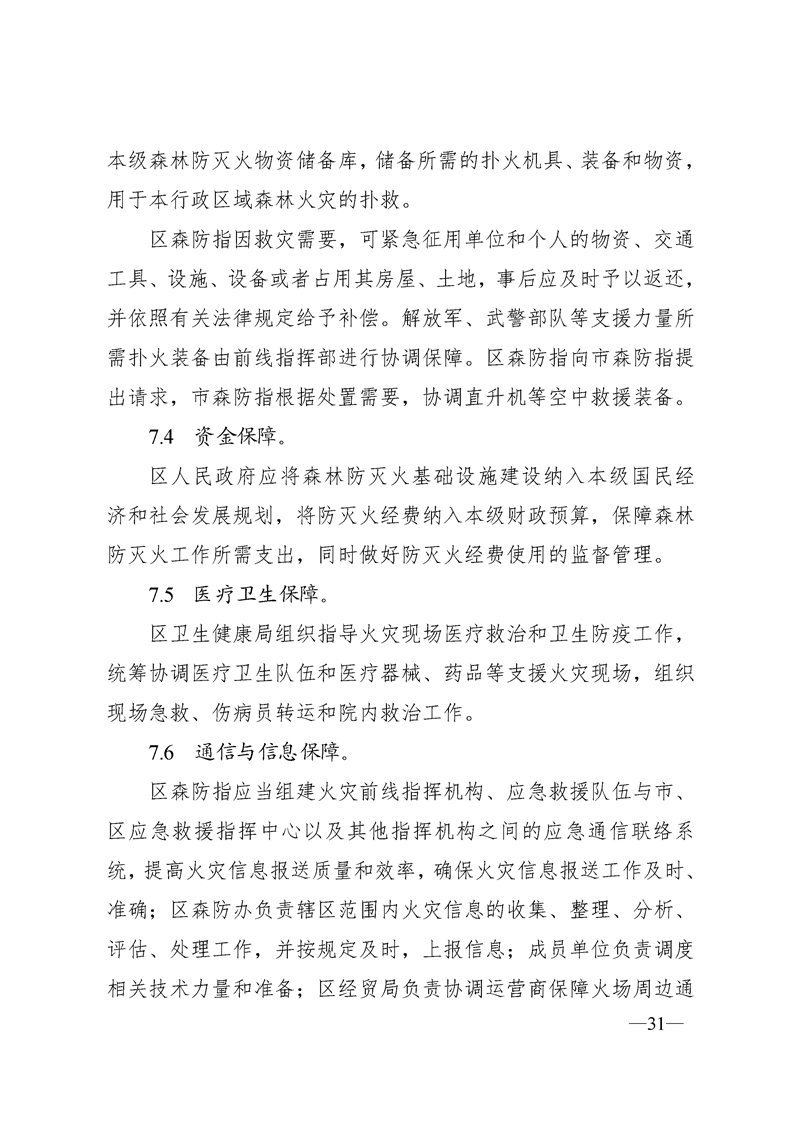 本级森林防灭火物资储备库，储备所需的扑火机具、装备和物资，用于本行政区域森林火灾的扑救。

区森防指因救灾需要，可紧急征用单位和个人的物资、交通工具、设施、设备或者占用其房屋、土地，事后应及时予以返还，并依照有关法律规定给予补偿。解放军、武警部队等支援力量所需扑火装备由前线指挥部进行协调保障。区森防指向市森防指提出请求，市森防指根据处置需要，协调直升机等空中救援装备。

7.4　资金保障。

区人民政府应将森林防灭火基础设施建设纳入本级国民经济和社会发展规划，将防灭火经费纳入本级财政预算，保障森林防灭火工作所需支出，同时做好防灭火经费使用的监督管理。

7.5　医疗卫生保障。

区卫生健康局组织指导火灾现场医疗救治和卫生防疫工作，统筹协调医疗卫生队伍和医疗器械、药品等支援火灾现场，组织现场急救、伤病员转运和院内救治工作。

7.6　通信与信息保障。

区森防指应当组建火灾前线指挥机构、应急救援队伍与市、区应急救援指挥中心以及其他指挥机构之间的应急通信联络系统，提高火灾信息报送质量和效率，确保火灾信息报送工作及时、准确；区森防办负责辖区范围内火灾信息的收集、整理、分析、评估、处理工作，并按规定及时，上报信息；成员单位负责调度相关技术力量和准备；区经贸局负责协调运营商保障火场周边通

—31—